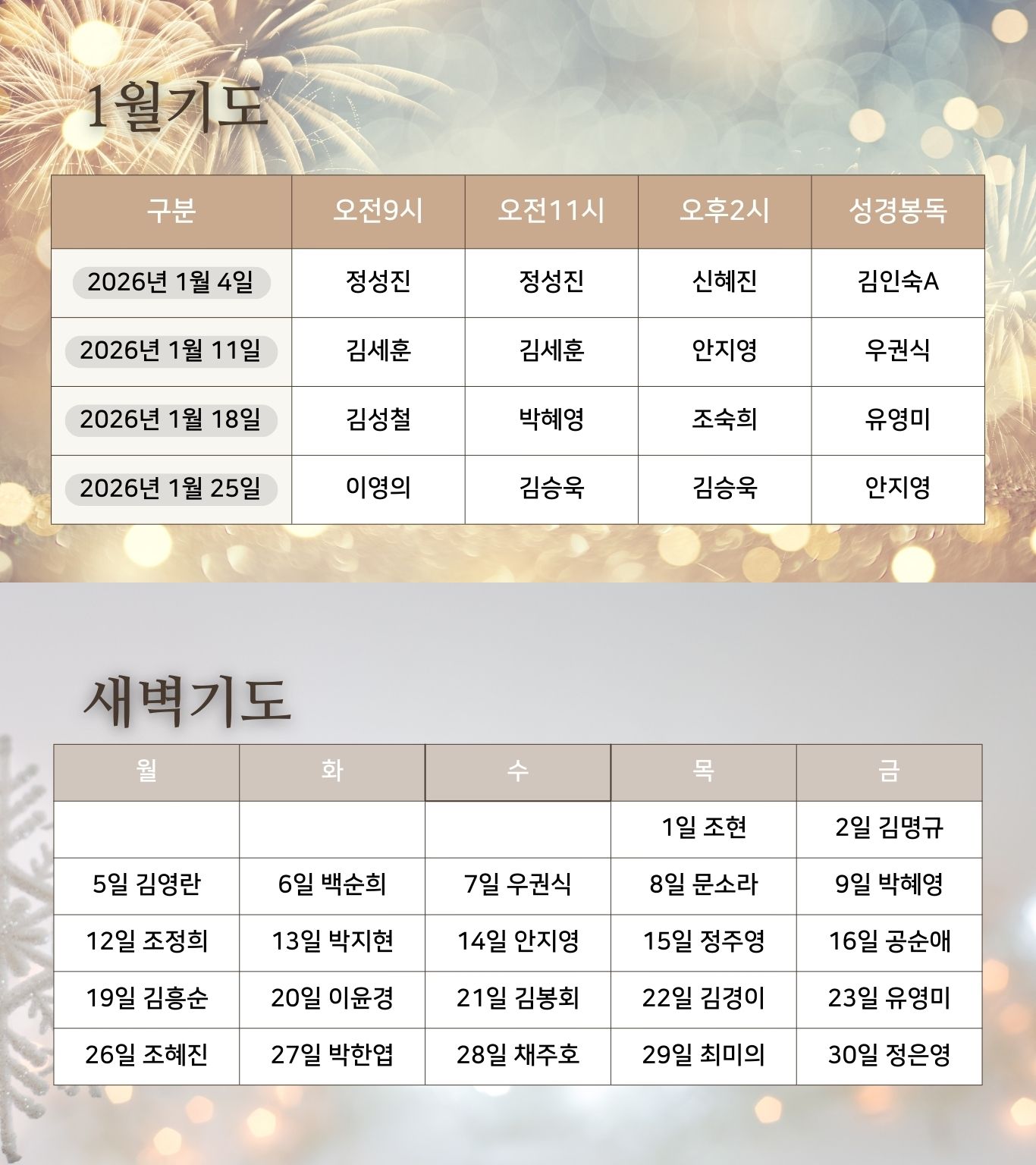 1월기도

| 구분 | 오전9시 | 오전11시 | 오후2시 | 성경봉독 |
|---|---|---|---|---|
| 2026년 1월 4일 | 정성진 | 정성진 | 신혜진 | 김인숙A |
| 2026년 1월 11일 | 김세훈 | 김세훈 | 안지영 | 우권식 |
| 2026년 1월 18일 | 김성철 | 박혜영 | 조숙희 | 유영미 |
| 2026년 1월 25일 | 이영의 | 김승욱 | 김승욱 | 안지영 |

새벽기도

| 월 | 화 | 수 | 목 | 금 |
|---|---|---|---|---|
| | | | 1일 조현 | 2일 김명규 |
| 5일 김영란 | 6일 백순희 | 7일 우권식 | 8일 문소라 | 9일 박혜영 |
| 12일 조정희 | 13일 박지현 | 14일 안지영 | 15일 정주영 | 16일 공순애 |
| 19일 김흥순 | 20일 이윤경 | 21일 김봉회 | 22일 김경이 | 23일 유영미 |
| 26일 조혜진 | 27일 박한엽 | 28일 채주호 | 29일 최미의 | 30일 정은영 |